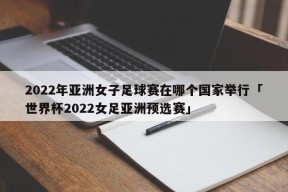 2022年亚洲女子足球赛在哪个国家举行「世界杯2022女足亚洲预选赛」